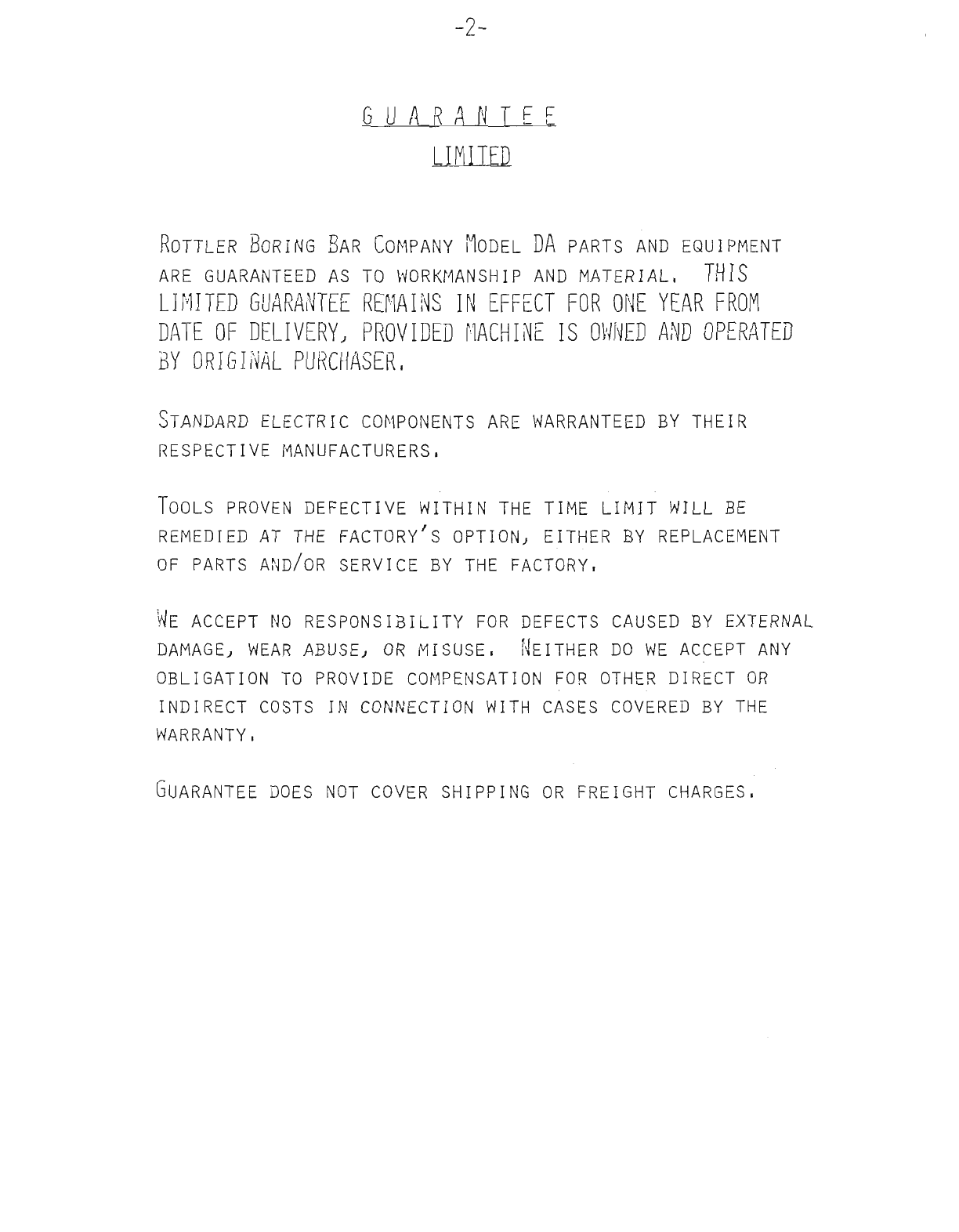 -2-

G U A R A N T E E

LIMITED

ROTTLER BORING BAR COMPANY MODEL DA PARTS AND EQUIPMENT ARE GUARANTEED AS TO WORKMANSHIP AND MATERIAL. THIS LIMITED GUARANTEE REMAINS IN EFFECT FOR ONE YEAR FROM DATE OF DELIVERY, PROVIDED MACHINE IS OWNED AND OPERATED BY ORIGINAL PURCHASER.

STANDARD ELECTRIC COMPONENTS ARE WARRANTEED BY THEIR RESPECTIVE MANUFACTURERS.

TOOLS PROVEN DEFECTIVE WITHIN THE TIME LIMIT WILL BE REMEDIED AT THE FACTORY'S OPTION, EITHER BY REPLACEMENT OF PARTS AND/OR SERVICE BY THE FACTORY.

WE ACCEPT NO RESPONSIBILITY FOR DEFECTS CAUSED BY EXTERNAL DAMAGE, WEAR ABUSE, OR MISUSE. NEITHER DO WE ACCEPT ANY OBLIGATION TO PROVIDE COMPENSATION FOR OTHER DIRECT OR INDIRECT COSTS IN CONNECTION WITH CASES COVERED BY THE WARRANTY.

GUARANTEE DOES NOT COVER SHIPPING OR FREIGHT CHARGES.